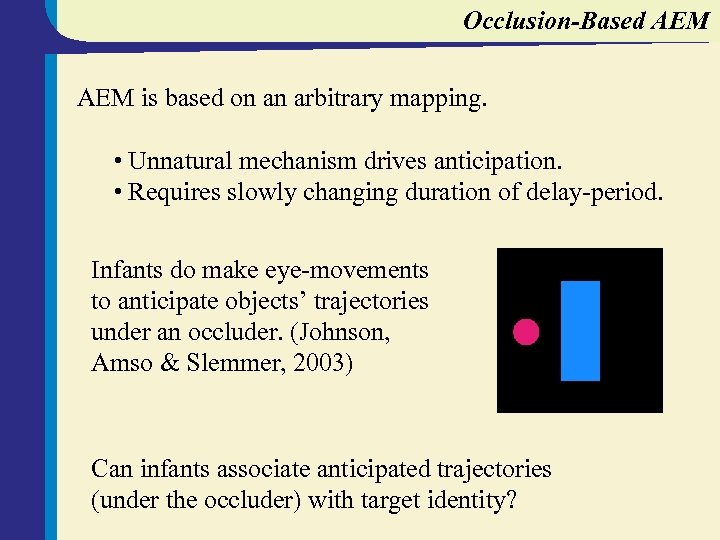 Occlusion-Based AEM

AEM is based on an arbitrary mapping.

• Unnatural mechanism drives anticipation.
• Requires slowly changing duration of delay-period.

Infants do make eye-movements to anticipate objects' trajectories under an occluder. (Johnson, Amso & Slemmer, 2003)

Can infants associate anticipated trajectories (under the occluder) with target identity?